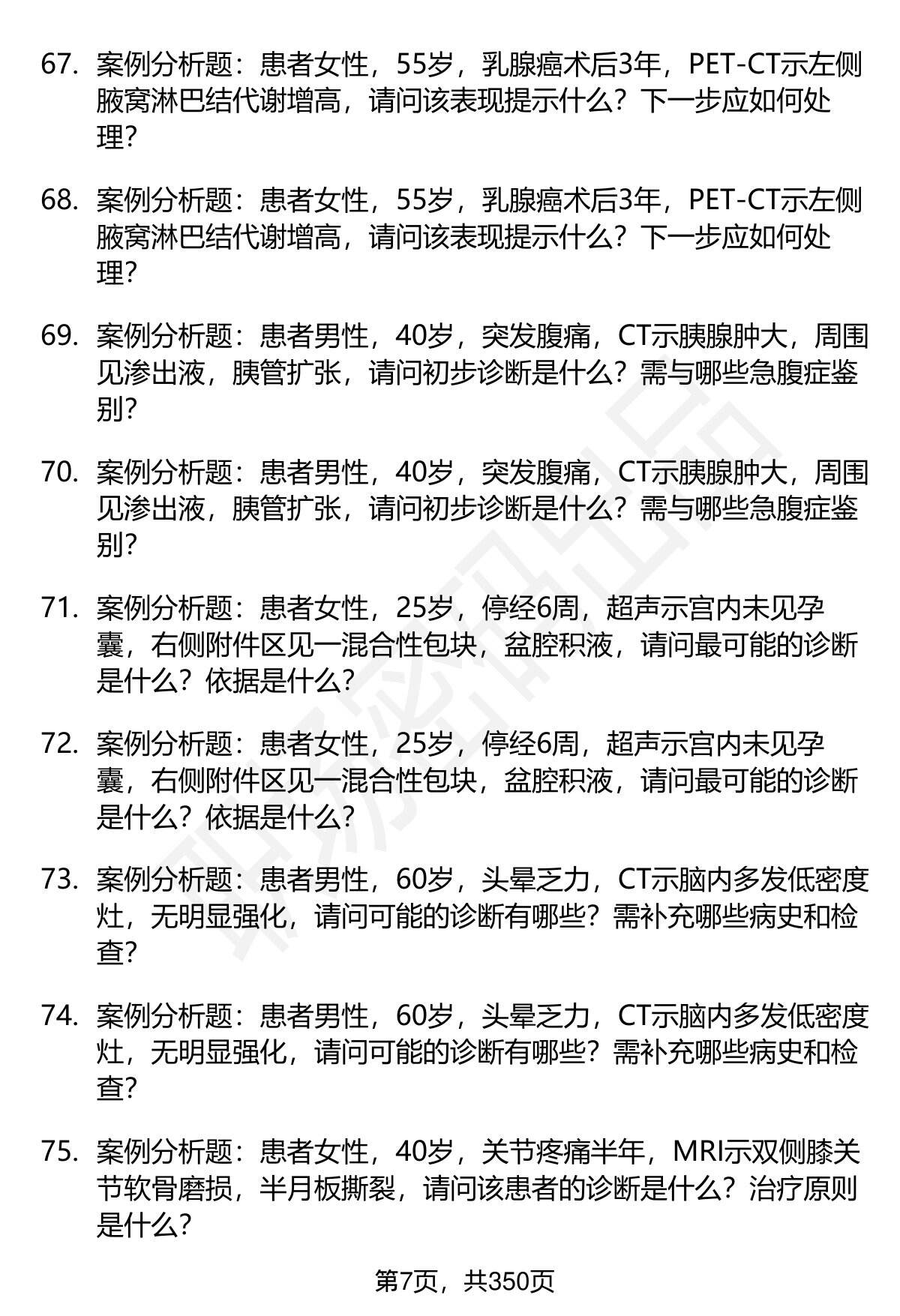 67. 案例分析题：患者女性，55岁，乳腺癌术后3年，PET-CT示左侧腋窝淋巴结代谢增高，请问该表现提示什么？下一步应如何处理？

68. 案例分析题：患者女性，55岁，乳腺癌术后3年，PET-CT示左侧腋窝淋巴结代谢增高，请问该表现提示什么？下一步应如何处理？

69. 案例分析题：患者男性，40岁，突发腹痛，CT示胰腺肿大，周围见渗出液，胰管扩张，请问初步诊断是什么？需与哪些急腹症鉴别？

70. 案例分析题：患者男性，40岁，突发腹痛，CT示胰腺肿大，周围见渗出液，胰管扩张，请问初步诊断是什么？需与哪些急腹症鉴别？

71. 案例分析题：患者女性，25岁，停经6周，超声示宫内未见孕囊，右侧附件区见一混合性包块，盆腔积液，请问最可能的诊断是什么？依据是什么？

72. 案例分析题：患者女性，25岁，停经6周，超声示宫内未见孕囊，右侧附件区见一混合性包块，盆腔积液，请问最可能的诊断是什么？依据是什么？

73. 案例分析题：患者男性，60岁，头晕乏力，CT示脑内多发低密度灶，无明显强化，请问可能的诊断有哪些？需补充哪些病史和检查？

74. 案例分析题：患者男性，60岁，头晕乏力，CT示脑内多发低密度灶，无明显强化，请问可能的诊断有哪些？需补充哪些病史和检查？

75. 案例分析题：患者女性，40岁，关节疼痛半年，MRI示双侧膝关节软骨磨损，半月板撕裂，请问该患者的诊断是什么？治疗原则是什么？

第7页，共350页